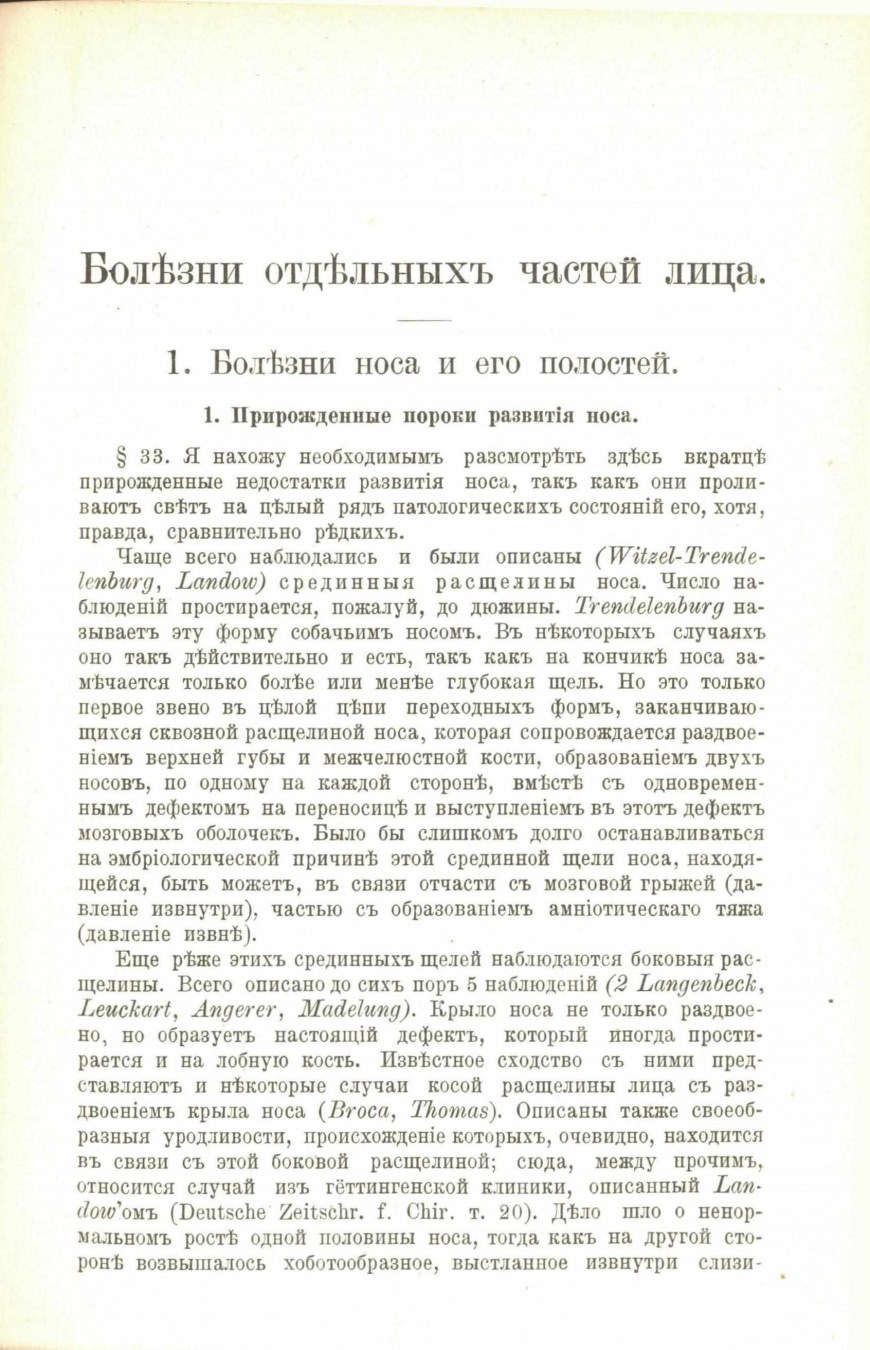 Болѣзни отдѣльныхъ частей лица.

1. Болѣзни носа и его полостей.

1. Прирожденные пороки развитія носа.

§ 33. Я нахожу необходимымъ разсмотрѣть здѣсь вкратцѣ прирожденные недостатки развитія носа, такъ какъ они проливаютъ свѣтъ на цѣлый рядъ патологическихъ состояній его, хотя, правда, сравнительно рѣдкихъ.

Чаще всего наблюдались и были описаны (Witzel-Trendelenburg, Landow) срединныя расщелины носа. Число наблюденій простирается, пожалуй, до дюжины. Trendelenburg называетъ эту форму собачьимъ носомъ. Въ нѣкоторыхъ случаяхъ оно такъ дѣйствительно и есть, такъ какъ на кончикѣ носа замѣчается только болѣе или менѣе глубокая щель. Но это только первое звено въ цѣлой цѣпи переходныхъ формъ, заканчивающихся сквозной расщелиной носа, которая сопровождается раздвоеніемъ верхней губы и межчелюстной кости, образованіемъ двухъ носовъ, по одному на каждой сторонѣ, вмѣстѣ съ одновременнымъ дефектомъ на переносицѣ и выступленіемъ въ этотъ дефектъ мозговыхъ оболочекъ. Было бы слишкомъ долго останавливаться на эмбріологической причинѣ этой срединной щели носа, находящейся, быть можетъ, въ связи отчасти съ мозговой грыжей (давленіе извнутри), частью съ образованіемъ амніотическаго тяжа (давленіе извнѣ).

Еще рѣже этихъ срединныхъ щелей наблюдаются боковыя расщелины. Всего описано до сихъ поръ 5 наблюденій (2 Langenbeck, Leuckart, Angerer, Madelung). Крыло носа не только раздвоено, но образуетъ настоящій дефектъ, который иногда простирается и на лобную кость. Извѣстное сходство съ ними представляютъ и нѣкоторые случаи косой расщелины лица съ раздвоеніемъ крыла носа (Broca, Thomas). Описаны также своеобразныя уродливости, происхожденіе которыхъ, очевидно, находится въ связи съ этой боковой расщелиной; сюда, между прочимъ, относится случай изъ гёттингенской клиники, описанный Landow'омъ (Deutsche Zeitschr. f. Chir. т. 20). Дѣло шло о ненормальномъ ростѣ одной половины носа, тогда какъ на другой сторонѣ возвышалось хоботообразное, выстланное извнутри слизи-